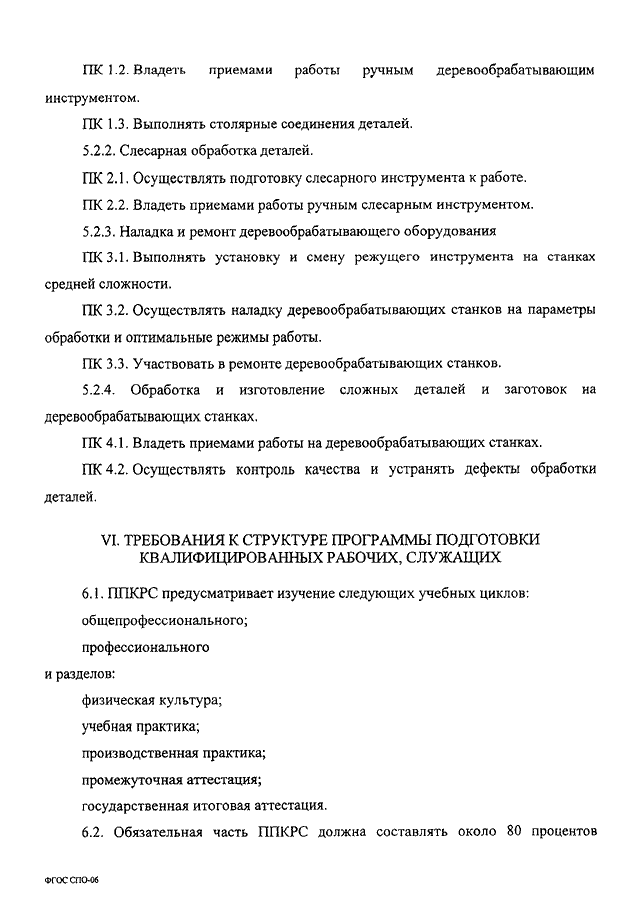 ПК 1.2. Владеть приемами работы ручным деревообрабатывающим инструментом.

ПК 1.3. Выполнять столярные соединения деталей.

5.2.2. Слесарная обработка деталей.

ПК 2.1. Осуществлять подготовку слесарного инструмента к работе.

ПК 2.2. Владеть приемами работы ручным слесарным инструментом.

5.2.3. Наладка и ремонт деревообрабатывающего оборудования

ПК 3.1. Выполнять установку и смену режущего инструмента на станках средней сложности.

ПК 3.2. Осуществлять наладку деревообрабатывающих станков на параметры обработки и оптимальные режимы работы.

ПК 3.3. Участвовать в ремонте деревообрабатывающих станков.

5.2.4. Обработка и изготовление сложных деталей и заготовок на деревообрабатывающих станках.

ПК 4.1. Владеть приемами работы на деревообрабатывающих станках.

ПК 4.2. Осуществлять контроль качества и устранять дефекты обработки деталей.

VI. ТРЕБОВАНИЯ К СТРУКТУРЕ ПРОГРАММЫ ПОДГОТОВКИ КВАЛИФИЦИРОВАННЫХ РАБОЧИХ, СЛУЖАЩИХ

6.1. ППКРС предусматривает изучение следующих учебных циклов:

общепрофессионального;

профессионального

и разделов:

физическая культура;

учебная практика;

производственная практика;

промежуточная аттестация;

государственная итоговая аттестация.

6.2. Обязательная часть ППКРС должна составлять около 80 процентов

ФГОС СПО-06